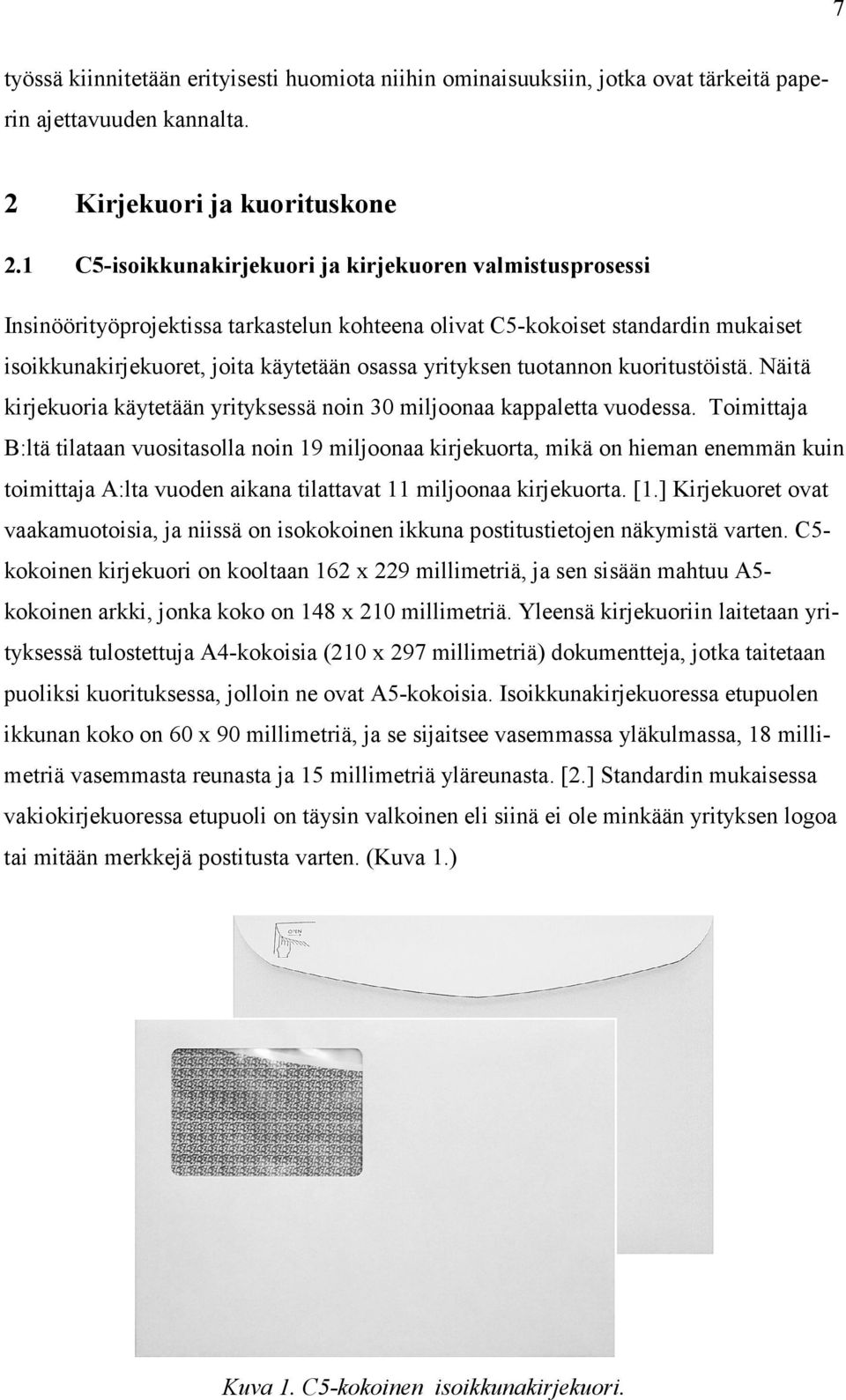 7

työssä kiinnitetään erityisesti huomiota niihin ominaisuuksiin, jotka ovat tärkeitä paperin ajettavuuden kannalta.

2 Kirjekuori ja kuorituskone

2.1 C5-isoikkunakirjekuori ja kirjekuoren valmistusprosessi

Insinöörityöprojektissa tarkastelun kohteena olivat C5-kokoiset standardin mukaiset isoikkunakirjekuoret, joita käytetään osassa yrityksen tuotannon kuoritustöistä. Näitä kirjekuoria käytetään yrityksessä noin 30 miljoonaa kappaletta vuodessa. Toimittaja B:ltä tilataan vuositasolla noin 19 miljoonaa kirjekuorta, mikä on hieman enemmän kuin toimittaja A:lta vuoden aikana tilattavat 11 miljoonaa kirjekuorta. [1.] Kirjekuoret ovat vaakamuotoisia, ja niissä on isokokoinen ikkuna postitustietojen näkymistä varten. C5-kokoinen kirjekuori on kooltaan 162 x 229 millimetriä, ja sen sisään mahtuu A5-kokoinen arkki, jonka koko on 148 x 210 millimetriä. Yleensä kirjekuoriin laitetaan yrityksessä tulostettuja A4-kokoisia (210 x 297 millimetriä) dokumentteja, jotka taitetaan puoliksi kuorituksessa, jolloin ne ovat A5-kokoisia. Isoikkunakirjekuoressa etupuolen ikkunan koko on 60 x 90 millimetriä, ja se sijaitsee vasemmassa yläkulmassa, 18 millimetriä vasemmasta reunasta ja 15 millimetriä yläreunasta. [2.] Standardin mukaisessa vakiokirjekuoressa etupuoli on täysin valkoinen eli siinä ei ole minkään yrityksen logoa tai mitään merkkejä postitusta varten. (Kuva 1.)

OPEN

Kuva 1. C5-kokoinen isoikkunakirjekuori.